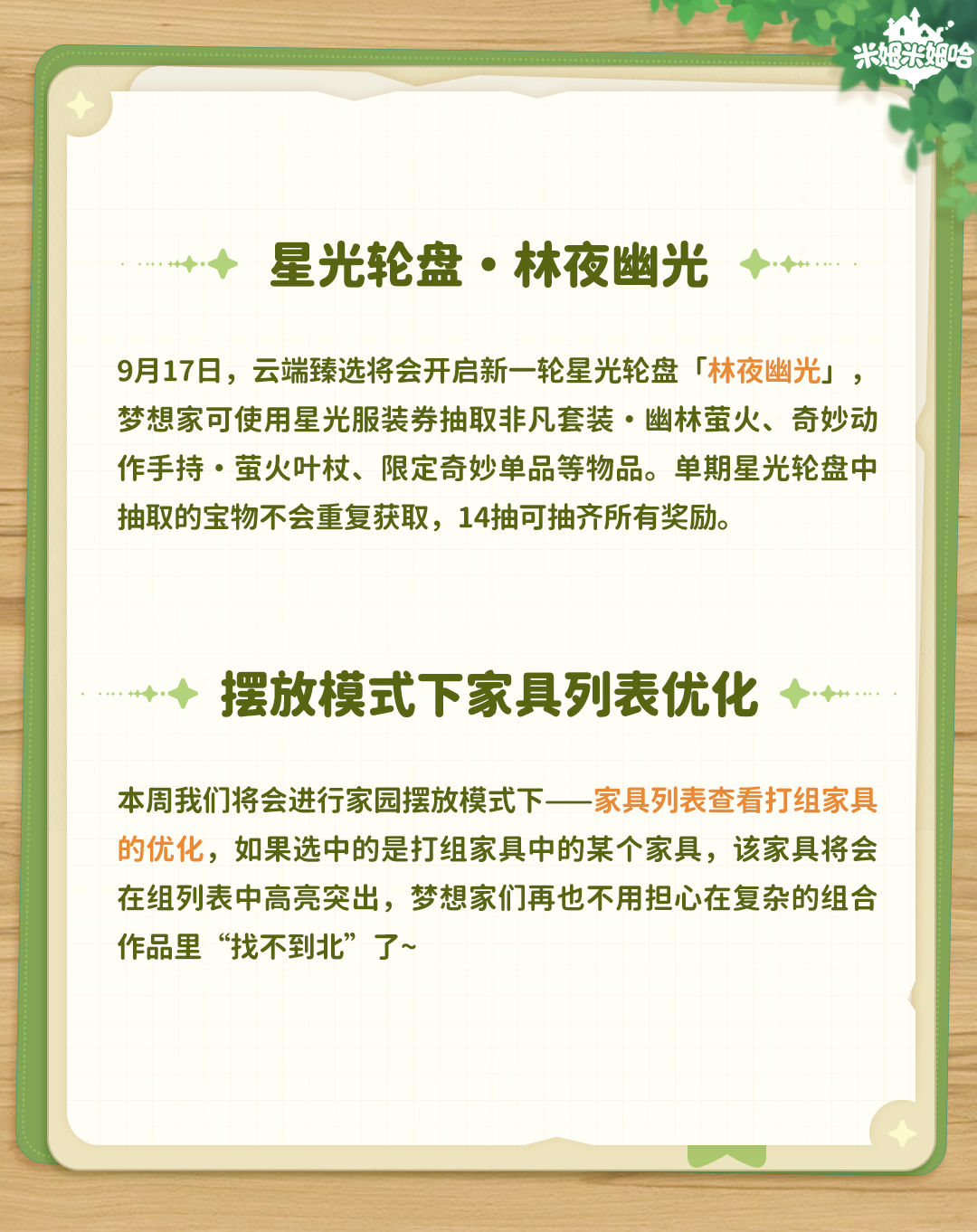 米姆米姆哈

星光轮盘·林夜幽光

9月17日，云端臻选将会开启新一轮星光轮盘「林夜幽光」，梦想家可使用星光服装券抽取非凡套装·幽林萤火、奇妙动作手持·萤火叶杖、限定奇妙单品等物品。单期星光轮盘中抽取的宝物不会重复获取，14抽可抽齐所有奖励。

摆放模式下家具列表优化

本周我们将会进行家园摆放模式下——家具列表查看打组家具的优化，如果选中的是打组家具中的某个家具，该家具将会在组列表中高亮突出，梦想家们再也不用担心在复杂的组合作品里“找不到北”了~